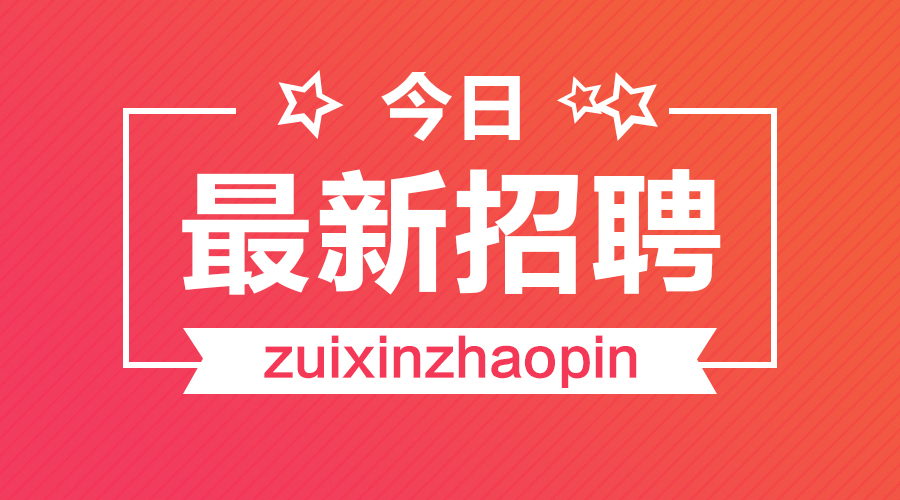 今日

最新招聘

zuixinzhaopin